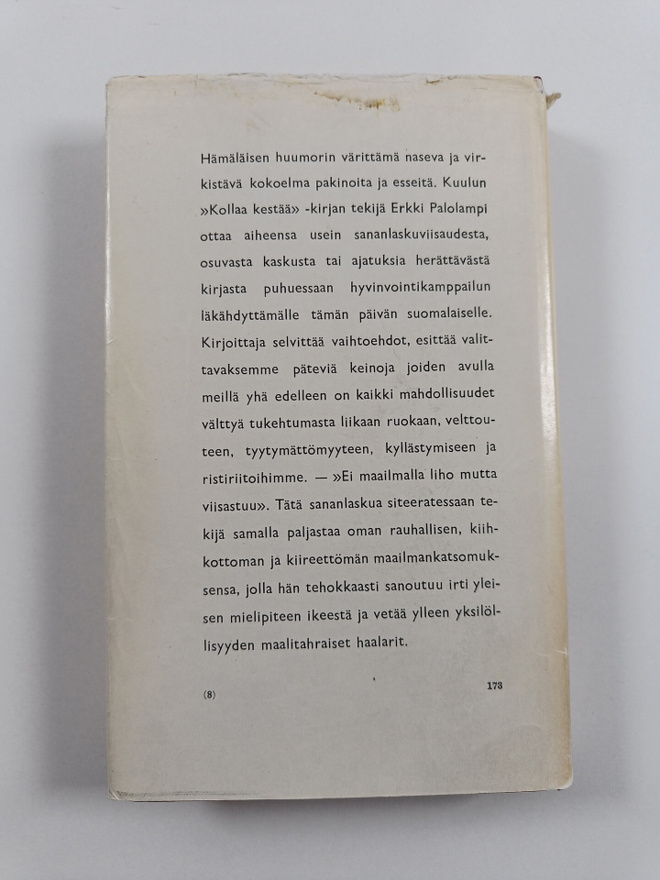 Hämäläisen huumorin värittämä naseva ja virkistävä kokoelma pakinoita ja esseitä. Kuulun »Kollaa kestää» -kirjan tekijä Erkki Palolampi ottaa aiheensa usein sananlaskuviisaudesta, osuvasta kaskusta tai ajatuksia herättävästä kirjasta puhuessaan hyvinvointikamppailun läkähdyttämälle tämän päivän suomalaiselle. Kirjoittaja selvittää vaihtoehdot, esittää valittavaksemme päteviä keinoja joiden avulla meillä yhä edelleen on kaikki mahdollisuudet välttyä tukehtumasta liikaan ruokaan, velttouteen, tyytymättömyyteen, kyllästymiseen ja ristiriitoihimme. — »Ei maailmalla liho mutta viisastuu». Tätä sananlaskua siteeratessaan tekijä samalla paljastaa oman rauhallisen, kiihkottoman ja kiireettömän maailmankatsomuksensa, jolla hän tehokkaasti sanoutuu irti yleisen mielipiteen ikeestä ja vetää ylleen yksilöllisyyden maalitahraiset haalarit.

(8)

173